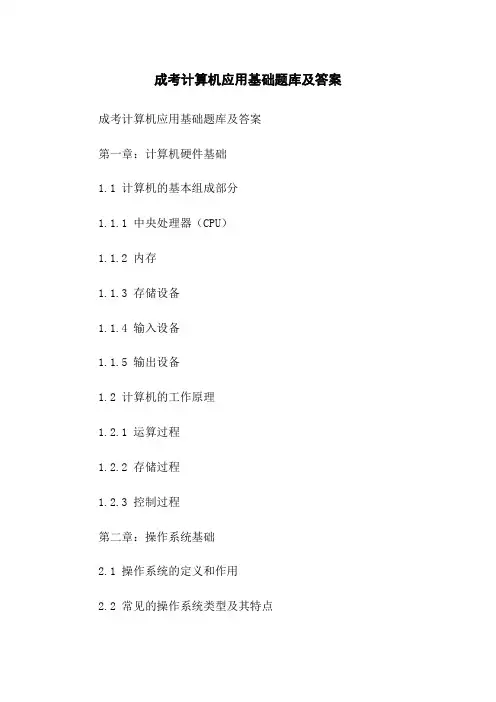 成考计算机应用基础题库及答案

成考计算机应用基础题库及答案

第一章：计算机硬件基础

1.1 计算机的基本组成部分

1.1.1 中央处理器（CPU）

1.1.2 内存

1.1.3 存储设备

1.1.4 输入设备

1.1.5 输出设备

1.2 计算机的工作原理

1.2.1 运算过程

1.2.2 存储过程

1.2.3 控制过程

第二章：操作系统基础

2.1 操作系统的定义和作用

2.2 常见的操作系统类型及其特点